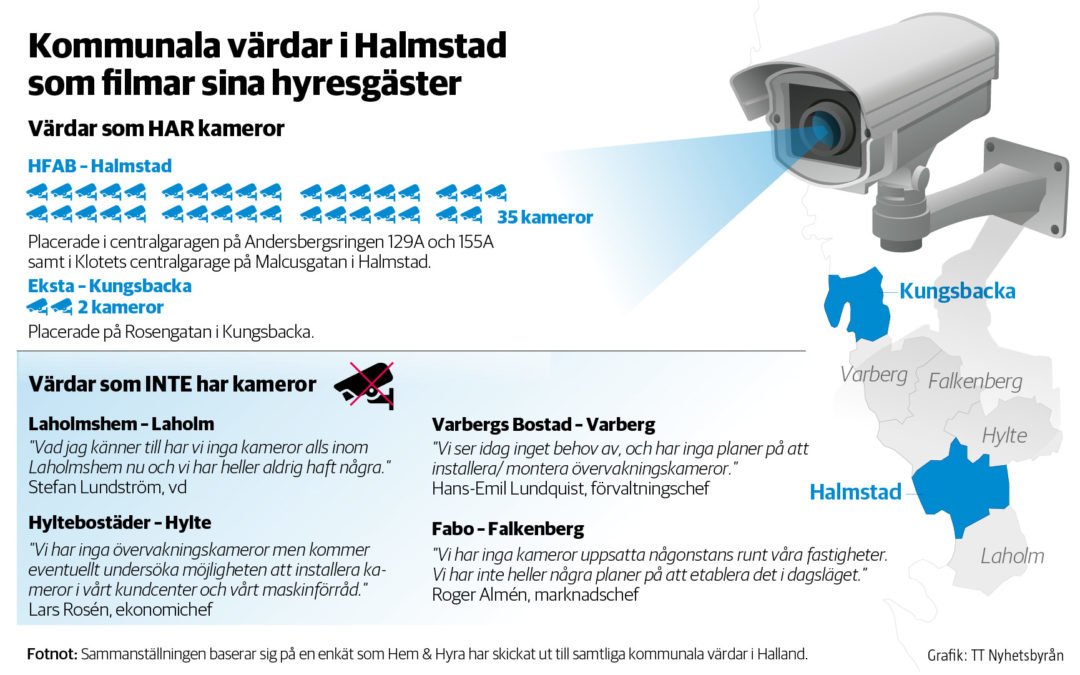 Kommunala värdar i Halmstad som filmar sina hyresgäster

Värdar som HAR kameror

HFAB – Halmstad

35 kameror

Placerade i centralgaragen på Andersbergsringen 129A och 155A samt i Klotets centralgarage på Malcusgatan i Halmstad.

Eksta – Kungsbacka

2 kameror

Placerade på Rosengatan i Kungsbacka.

Värdar som INTE har kameror

Laholmshem – Laholm

"Vad jag känner till har vi inga kameror alls inom Laholmshem nu och vi har heller aldrig haft några."
Stefan Lundström, vd

Hyltebostäder – Hylte

"Vi har inga övervakningskameror men kommer eventuellt undersöka möjligheten att installera kameror i vårt kundcenter och vårt maskinförråd."
Lars Rosén, ekonomichef

Varbergs Bostad – Varberg

"Vi ser idag inget behov av, och har inga planer på att installera/ montera övervakningskameror."
Hans-Emil Lundquist, förvaltningschef

Fabo – Falkenberg

"Vi har inga kameror uppsatta någonstans runt våra fastigheter. Vi har inte heller några planer på att etablera det i dagsläget."
Roger Almén, marknadschef

Kungsbacka
Varberg
Falkenberg
Hylte
Halmstad
Laholm

Fotnot: Sammanställningen baserar sig på en enkät som Hem & Hyra har skickat ut till samtliga kommunala värdar i Halland.

Grafik: TT Nyhetsbyrån